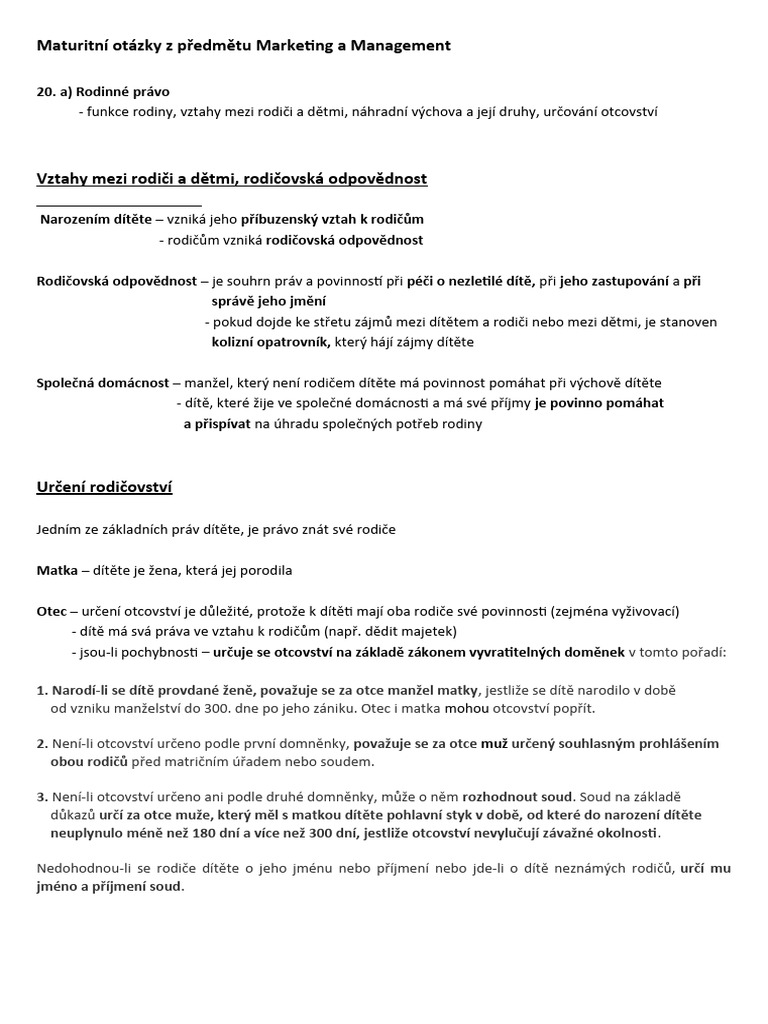 Maturitní otázky z předmětu Marketing a Management

20. a) Rodinné právo
- funkce rodiny, vztahy mezi rodiči a dětmi, náhradní výchova a její druhy, určování otcovství

Vztahy mezi rodiči a dětmi, rodičovská odpovědnost

Narozením dítěte – vzniká jeho příbuzenský vztah k rodičům
- rodičům vzniká rodičovská odpovědnost

Rodičovská odpovědnost – je souhrn práv a povinností při péči o nezletilé dítě, při jeho zastupování a při správě jeho jmění
- pokud dojde ke střetu zájmů mezi dítětem a rodiči nebo mezi dětmi, je stanoven kolizní opatrovník, který hájí zájmy dítěte

Společná domácnost – manžel, který není rodičem dítěte má povinnost pomáhat při výchově dítěte
- dítě, které žije ve společné domácnosti a má své příjmy je povinno pomáhat a přispívat na úhradu společných potřeb rodiny

Určení rodičovství

Jedním ze základních práv dítěte, je právo znát své rodiče

Matka – dítěte je žena, která jej porodila

Otec – určení otcovství je důležité, protože k dítěti mají oba rodiče své povinnosti (zejména vyživovací)
- dítě má svá práva ve vztahu k rodičům (např. dědit majetek)
- jsou-li pochybnosti – určuje se otcovství na základě zákonem vyvratitelných doměnek v tomto pořadí:

1. Narodí-li se dítě provdané ženě, považuje se za otce manžel matky, jestliže se dítě narodilo v době od vzniku manželství do 300. dne po jeho zániku. Otec i matka mohou otcovství popřít.

2. Není-li otcovství určeno podle první domněnky, považuje se za otce muž určený souhlasným prohlášením obou rodičů před matričním úřadem nebo soudem.

3. Není-li otcovství určeno ani podle druhé domněnky, může o něm rozhodnout soud. Soud na základě důkazů určí za otce muže, který měl s matkou dítěte pohlavní styk v době, od které do narození dítěte neuplynulo méně než 180 dní a více než 300 dní, jestliže otcovství nevylučují závažné okolnosti.

Nedohodnou-li se rodiče dítěte o jeho jménu nebo příjmení nebo jde-li o dítě neznámých rodičů, určí mu jméno a příjmení soud.